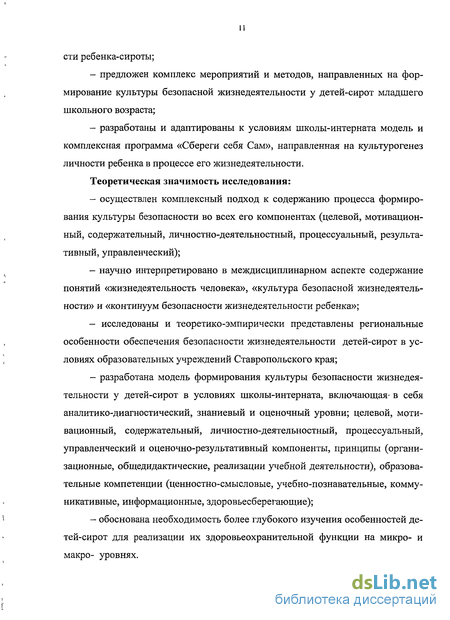 11

сти ребенка-сироты;

– предложен комплекс мероприятий и методов, направленных на формирование культуры безопасной жизнедеятельности у детей-сирот младшего школьного возраста;

– разработаны и адаптированы к условиям школы-интерната модель и комплексная программа «Сбереги себя Сам», направленная на культурогенез личности ребенка в процессе его жизнедеятельности.

Теоретическая значимость исследования:

– осуществлен комплексный подход к содержанию процесса формирования культуры безопасности во всех его компонентах (целевой, мотивационный, содержательный, личностно-деятельностный, процессуальный, результативный, управленческий);

– научно интерпретировано в междисциплинарном аспекте содержание понятий «жизнедеятельность человека», «культура безопасной жизнедеятельности» и «континуум безопасности жизнедеятельности ребенка»;

– исследованы и теоретико-эмпирически представлены региональные особенности обеспечения безопасности жизнедеятельности детей-сирот в условиях образовательных учреждений Ставропольского края;

– разработана модель формирования культуры безопасности жизнедеятельности у детей-сирот в условиях школы-интерната, включающая в себя аналитико-диагностический, знаниевый и оценочный уровни; целевой, мотивационный, содержательный, личностно-деятельностный, процессуальный, управленческий и оценочно-результативный компоненты, принципы (организационные, общедидактические, реализации учебной деятельности), образовательные компетенции (ценностно-смысловые, учебно-познавательные, коммуникативные, информационные, здоровьесберегающие);

– обоснована необходимость более глубокого изучения особенностей детей-сирот для реализации их здоровьеохранительной функции на микро- и макро- уровнях.

dsLib.net
библиотека диссертаций